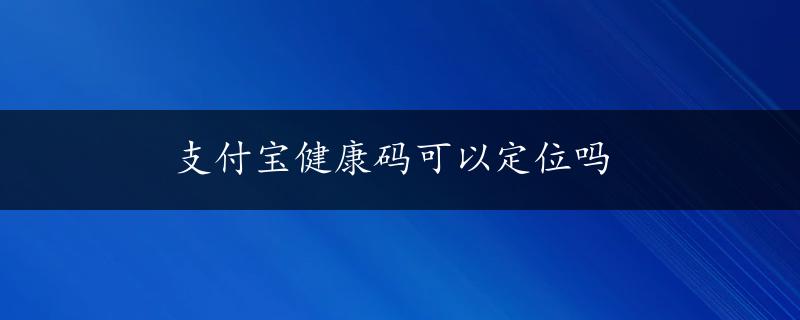 支付宝健康码可以定位吗